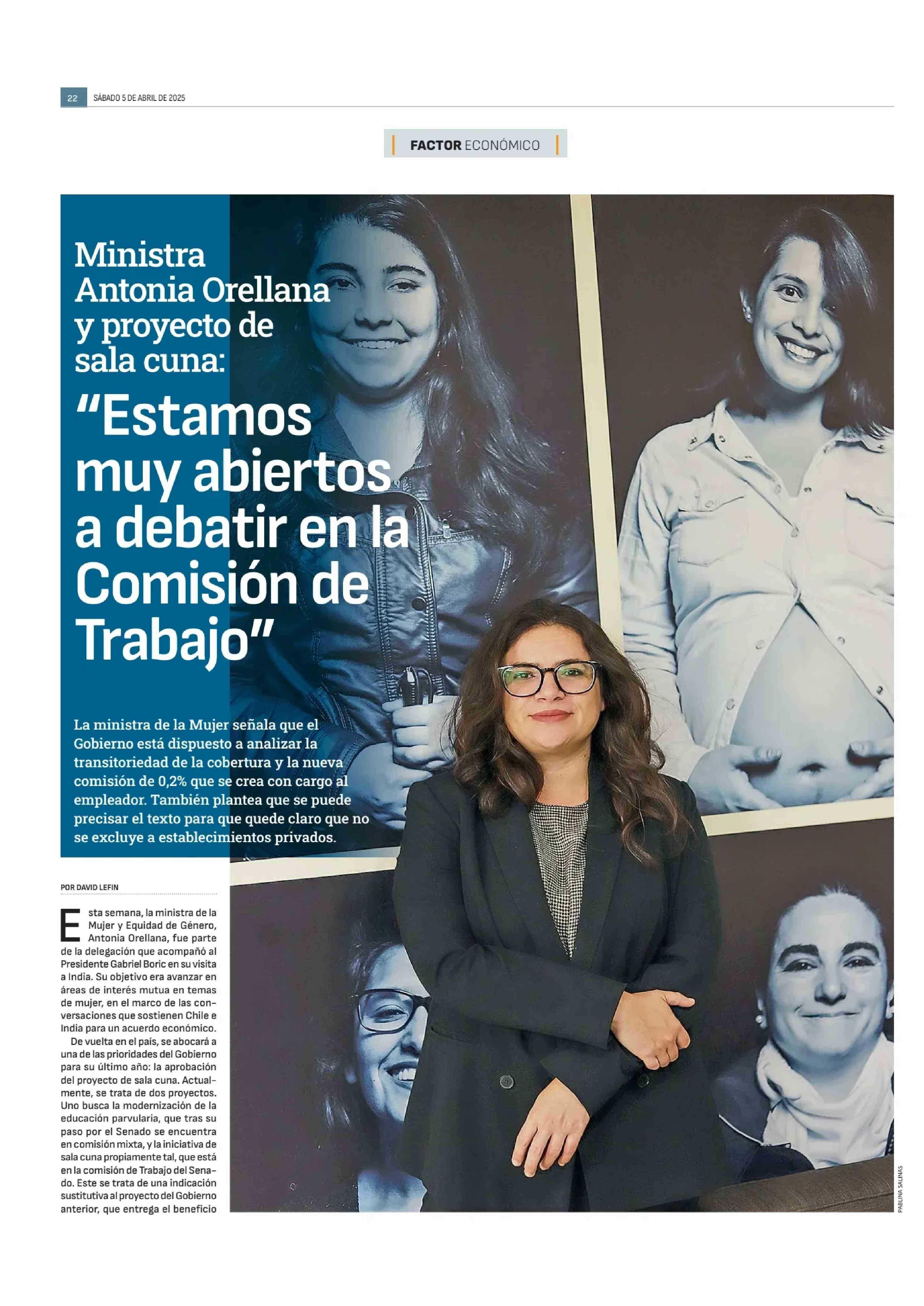 22 SÁBADO 5 DE ABRIL DE 2025

FACTOR ECONÓMICO

Ministra Antonia Orellana y proyecto de sala cuna:

“Estamos muy abiertos a debatir en la Comisión de Trabajo”

La ministra de la Mujer señala que el Gobierno está dispuesto a analizar la transitoriedad de la cobertura y la nueva comisión de 0,2% que se crea con cargo al empleador. También plantea que se puede precisar el texto para que quede claro que no se excluye a establecimientos privados.

POR DAVID LEFIN

Esta semana, la ministra de la Mujer y Equidad de Género, Antonia Orellana, fue parte de la delegación que acompañó al Presidente Gabriel Boric en su visita a India. Su objetivo era avanzar en áreas de interés mutua en temas de mujer, en el marco de las conversaciones que sostienen Chile e India para un acuerdo económico.

De vuelta en el país, se abocará a una de las prioridades del Gobierno para su último año: la aprobación del proyecto de sala cuna. Actualmente, se trata de dos proyectos. Uno busca la modernización de la educación parvularia, que tras su paso por el Senado se encuentra en comisión mixta, y la iniciativa de sala cuna propiamente tal, que está en la comisión de Trabajo del Senado. Este se trata de una indicación sustitutiva al proyecto del Gobierno anterior, que entrega el beneficio

PABLINA SALINAS